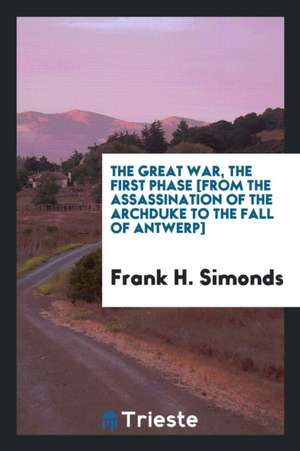 THE GREAT WAR, THE FIRST PHASE [FROM THE ASSASSINATION OF THE ARCHDUKE TO THE FALL OF ANTWERP]

Frank H. Simonds

Trieste